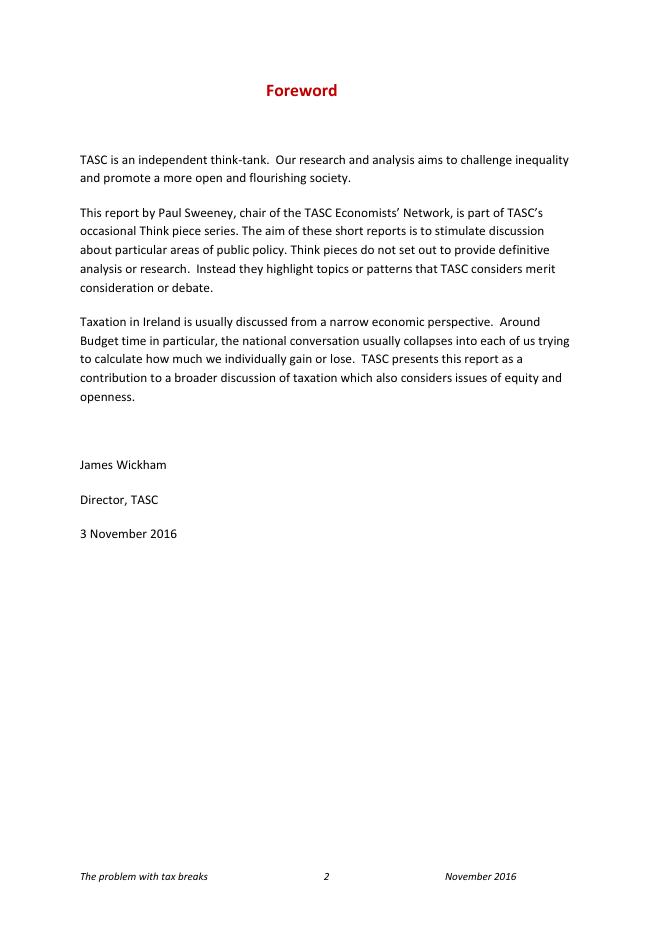 Foreword

TASC is an independent think-tank. Our research and analysis aims to challenge inequality and promote a more open and flourishing society.

This report by Paul Sweeney, chair of the TASC Economists' Network, is part of TASC's occasional Think piece series. The aim of these short reports is to stimulate discussion about particular areas of public policy. Think pieces do not set out to provide definitive analysis or research. Instead they highlight topics or patterns that TASC considers merit consideration or debate.

Taxation in Ireland is usually discussed from a narrow economic perspective. Around Budget time in particular, the national conversation usually collapses into each of us trying to calculate how much we individually gain or lose. TASC presents this report as a contribution to a broader discussion of taxation which also considers issues of equity and openness.

James Wickham

Director, TASC

3 November 2016

The problem with tax breaks 2 November 2016